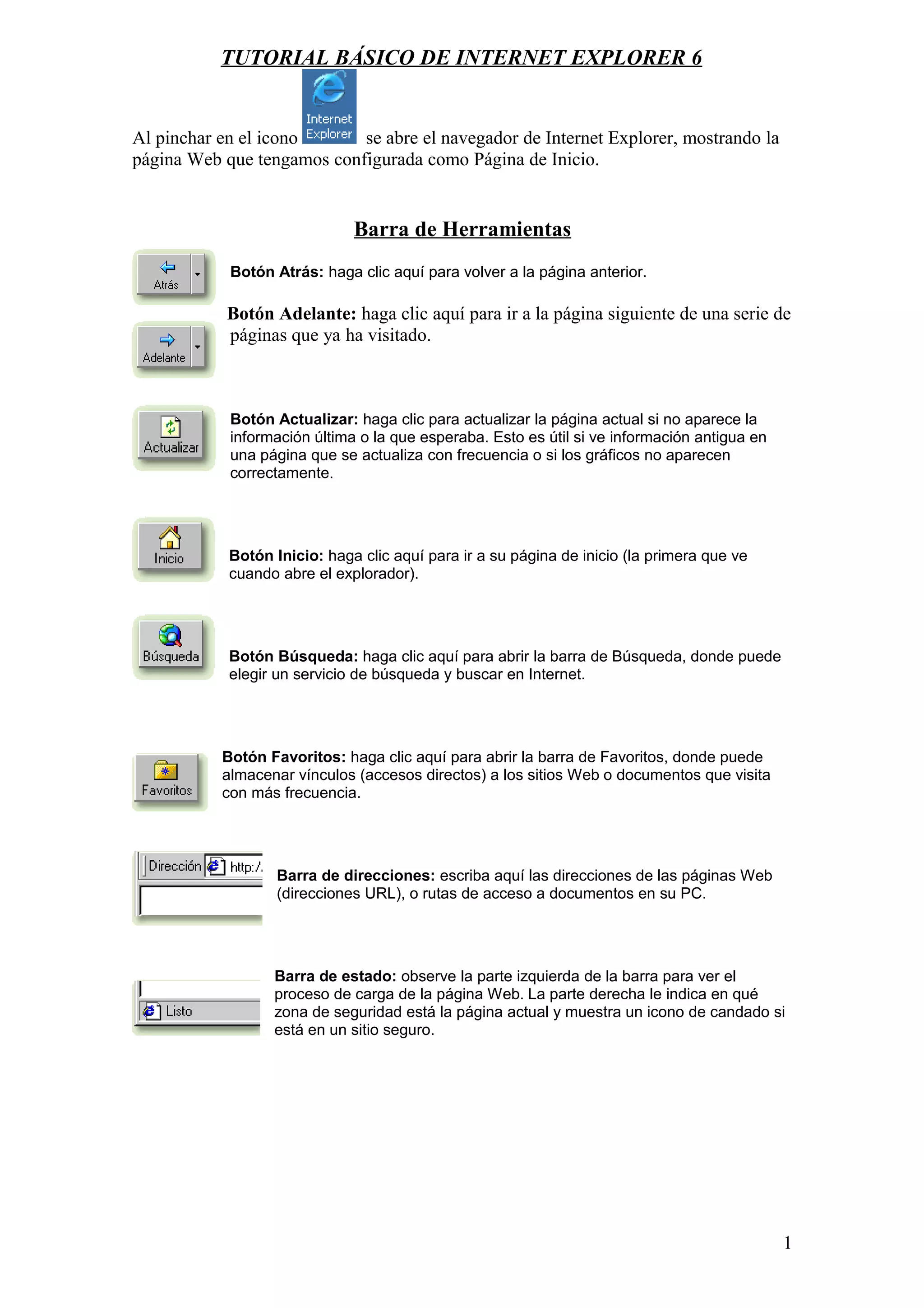 TUTORIAL BÁSICO DE INTERNET EXPLORER 6

Al pinchar en el icono Internet Explorer se abre el navegador de Internet Explorer, mostrando la página Web que tengamos configurada como Página de Inicio.

Barra de Herramientas

Atrás

Botón Atrás: haga clic aquí para volver a la página anterior.

Adelante

Botón Adelante: haga clic aquí para ir a la página siguiente de una serie de páginas que ya ha visitado.

Actualizar

Botón Actualizar: haga clic para actualizar la página actual si no aparece la información última o la que esperaba. Esto es útil si ve información antigua en una página que se actualiza con frecuencia o si los gráficos no aparecen correctamente.

Inicio

Botón Inicio: haga clic aquí para ir a su página de inicio (la primera que ve cuando abre el explorador).

Búsqueda

Botón Búsqueda: haga clic aquí para abrir la barra de Búsqueda, donde puede elegir un servicio de búsqueda y buscar en Internet.

Favoritos

Botón Favoritos: haga clic aquí para abrir la barra de Favoritos, donde puede almacenar vínculos (accesos directos) a los sitios Web o documentos que visita con más frecuencia.

Dirección http:/

Barra de direcciones: escriba aquí las direcciones de las páginas Web (direcciones URL), o rutas de acceso a documentos en su PC.

Listo

Barra de estado: observe la parte izquierda de la barra para ver el proceso de carga de la página Web. La parte derecha le indica en qué zona de seguridad está la página actual y muestra un icono de candado si está en un sitio seguro.

1